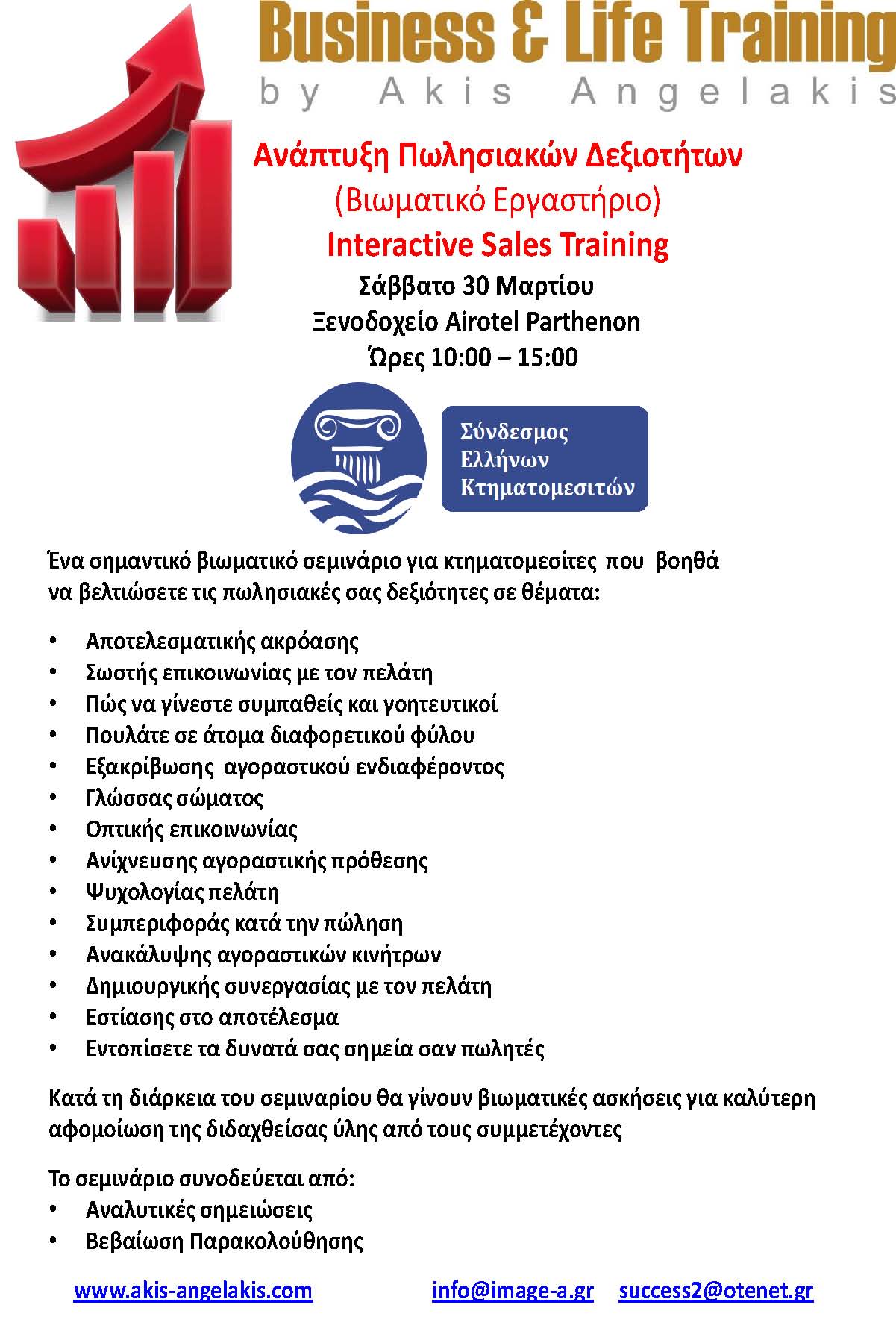 Business & Life Training
by Akis Angelakis

Ανάπτυξη Πωλησιακών Δεξιοτήτων
(Βιωματικό Εργαστήριο)
Interactive Sales Training
Σάββατο 30 Μαρτίου
Ξενοδοχείο Airotel Parthenon
Ώρες 10:00 – 15:00

Σύνδεσμος Ελλήνων Κτηματομεσιτών

Ένα σημαντικό βιωματικό σεμινάριο για κτηματομεσίτες που βοηθά να βελτιώσετε τις πωλησιακές σας δεξιότητες σε θέματα:

• Αποτελεσματικής ακρόασης
• Σωστής επικοινωνίας με τον πελάτη
• Πώς να γίνεστε συμπαθείς και γοητευτικοί
• Πουλάτε σε άτομα διαφορετικού φύλου
• Εξακρίβωσης αγοραστικού ενδιαφέροντος
• Γλώσσας σώματος
• Οπτικής επικοινωνίας
• Ανίχνευσης αγοραστικής πρόθεσης
• Ψυχολογίας πελάτη
• Συμπεριφοράς κατά την πώληση
• Ανακάλυψης αγοραστικών κινήτρων
• Δημιουργικής συνεργασίας με τον πελάτη
• Εστίασης στο αποτέλεσμα
• Εντοπίσετε τα δυνατά σας σημεία σαν πωλητές

Κατά τη διάρκεια του σεμιναρίου θα γίνουν βιωματικές ασκήσεις για καλύτερη αφομοίωση της διδαχθείσας ύλης από τους συμμετέχοντες

Το σεμινάριο συνοδεύεται από:
• Αναλυτικές σημειώσεις
• Βεβαίωση Παρακολούθησης

www.akis-angelakis.com info@image-a.gr success2@otenet.gr